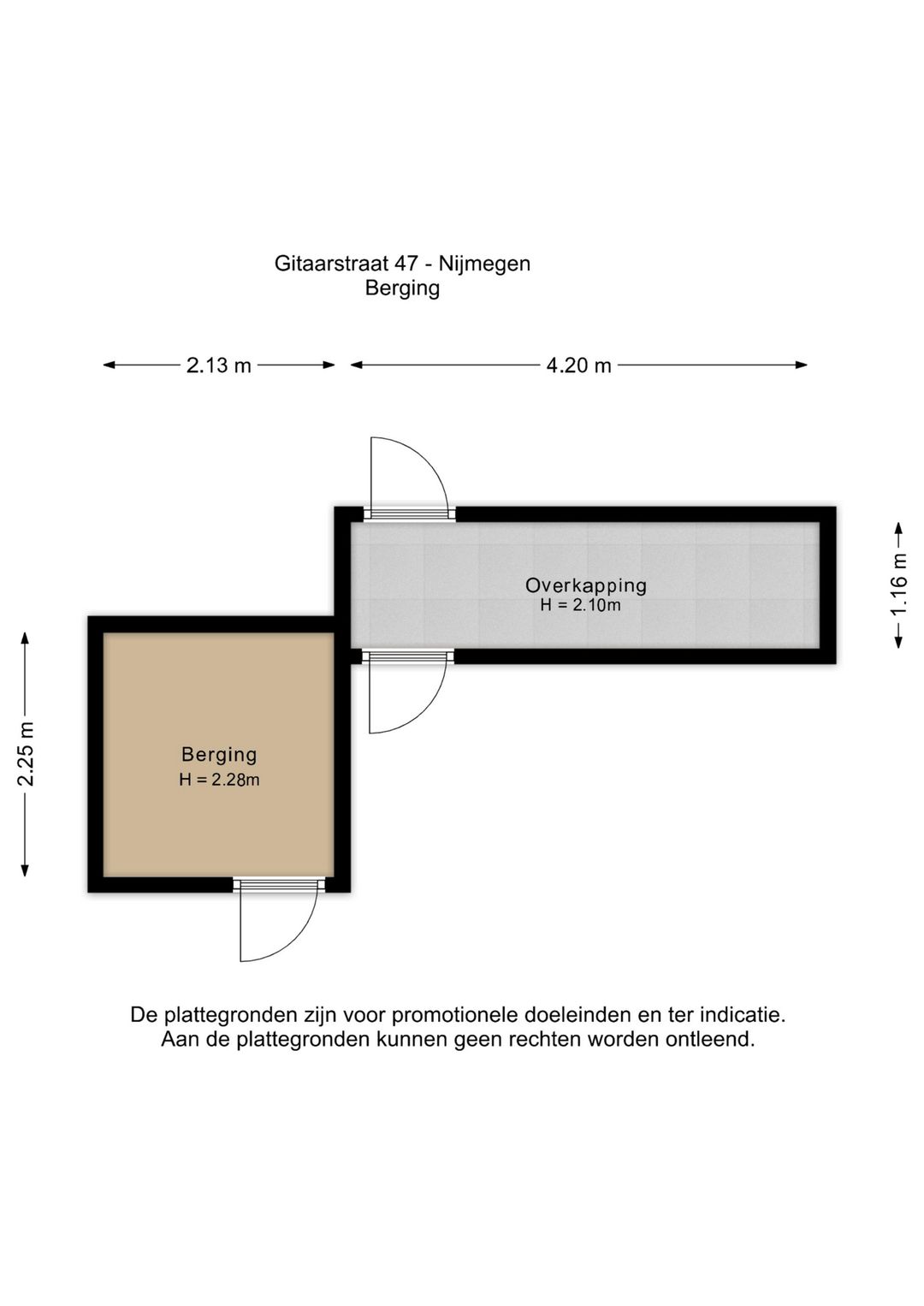 Gitaarstraat 47 - Nijmegen
Berging

2.13 m

4.20 m

Overkapping
H = 2.10m

1.16 m

2.25 m

Berging
H = 2.28m

De plattegronden zijn voor promotionele doeleinden en ter indicatie.
Aan de plattegronden kunnen geen rechten worden ontleend.